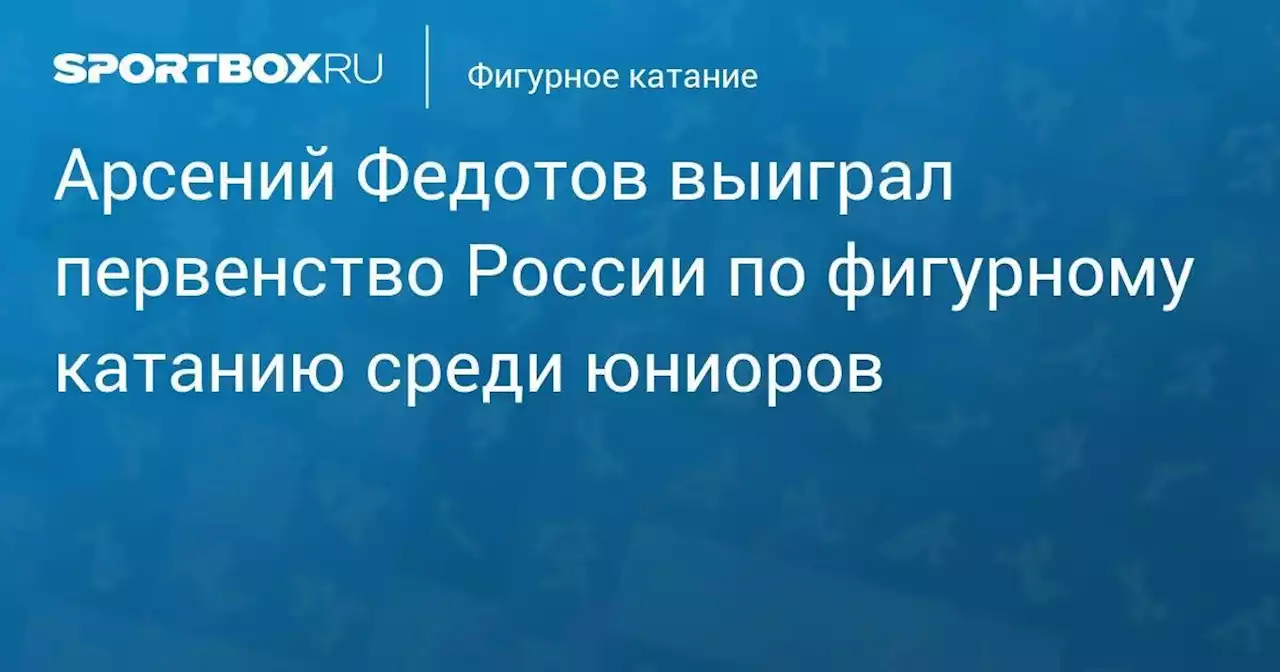 SPORTBOX.RU

Фигурное катание

Арсений Федотов выиграл первенство России по фигурному катанию среди юниоров